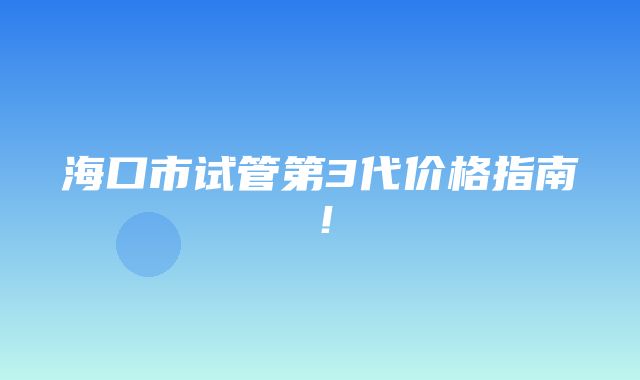 海口市试管第3代价格指南！